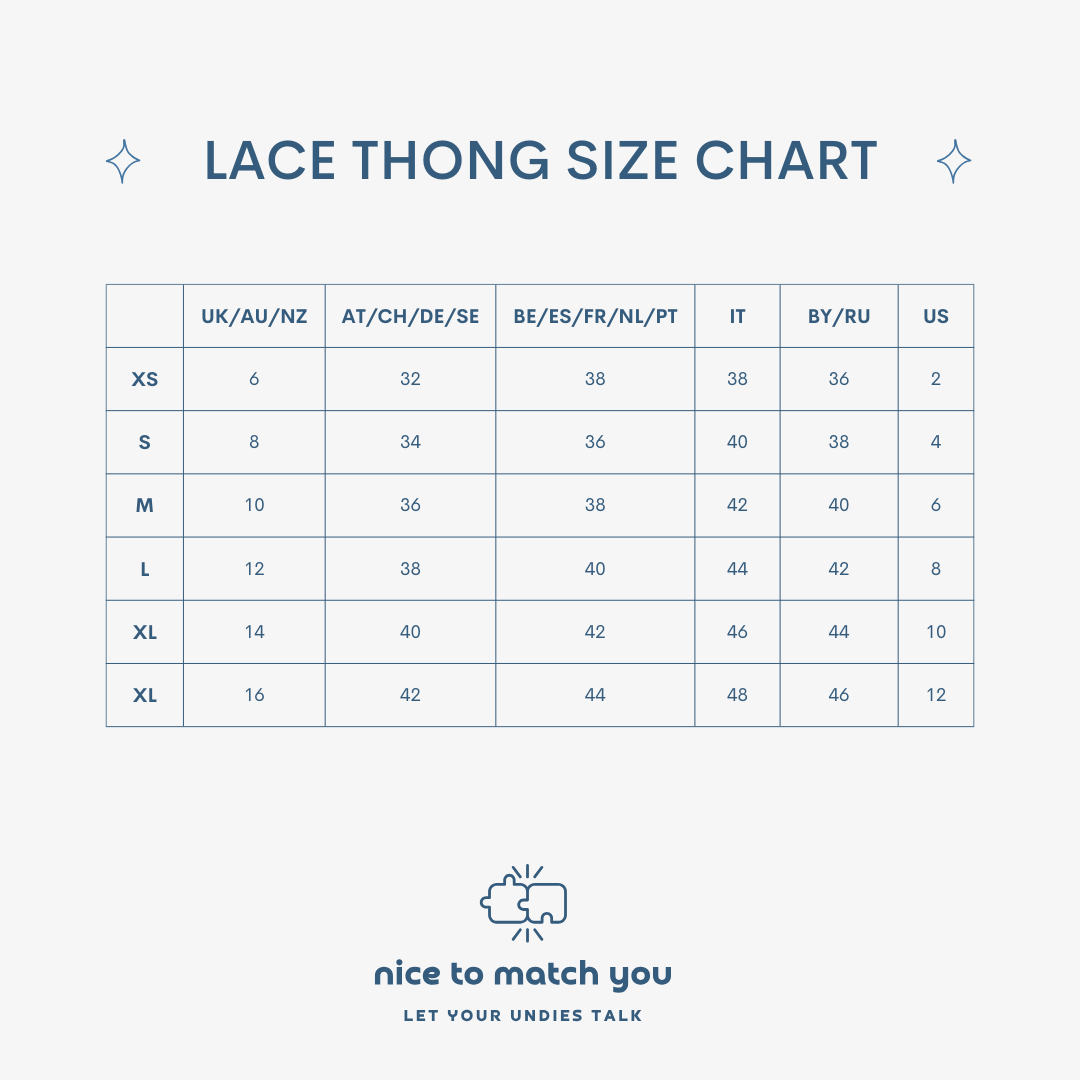 LACE THONG SIZE CHART

| | UK/AU/NZ | AT/CH/DE/SE | BE/ES/FR/NL/PT | IT | BY/RU | US |
|---|---|---|---|---|---|---|
| XS | 6 | 32 | 38 | 38 | 36 | 2 |
| S | 8 | 34 | 36 | 40 | 38 | 4 |
| M | 10 | 36 | 38 | 42 | 40 | 6 |
| L | 12 | 38 | 40 | 44 | 42 | 8 |
| XL | 14 | 40 | 42 | 46 | 44 | 10 |
| XL | 16 | 42 | 44 | 48 | 46 | 12 |

nice to match you

LET YOUR UNDIES TALK